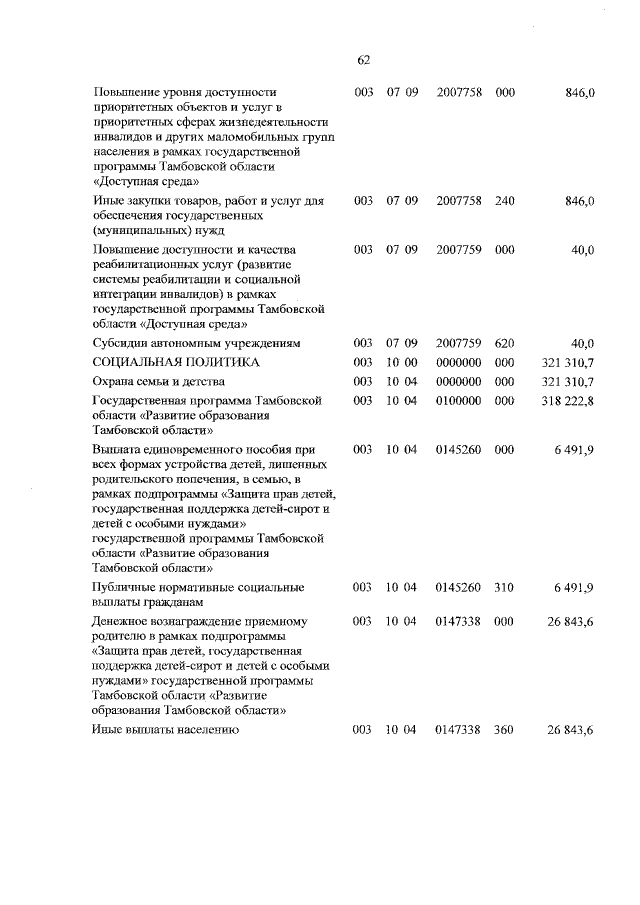 62

| | | | | | |
|---|---|---|---|---|---|
| Повышение уровня доступности приоритетных объектов и услуг в приоритетных сферах жизнедеятельности инвалидов и других маломобильных групп населения в рамках государственной программы Тамбовской области «Доступная среда» | 003 | 07 09 | 2007758 | 000 | 846,0 |
| Иные закупки товаров, работ и услуг для обеспечения государственных (муниципальных) нужд | 003 | 07 09 | 2007758 | 240 | 846,0 |
| Повышение доступности и качества реабилитационных услуг (развитие системы реабилитации и социальной интеграции инвалидов) в рамках государственной программы Тамбовской области «Доступная среда» | 003 | 07 09 | 2007759 | 000 | 40,0 |
| Субсидии автономным учреждениям | 003 | 07 09 | 2007759 | 620 | 40,0 |
| СОЦИАЛЬНАЯ ПОЛИТИКА | 003 | 10 00 | 0000000 | 000 | 321 310,7 |
| Охрана семьи и детства | 003 | 10 04 | 0000000 | 000 | 321 310,7 |
| Государственная программа Тамбовской области «Развитие образования Тамбовской области» | 003 | 10 04 | 0100000 | 000 | 318 222,8 |
| Выплата единовременного пособия при всех формах устройства детей, лишенных родительского попечения, в семью, в рамках подпрограммы «Защита прав детей, государственная поддержка детей-сирот и детей с особыми нуждами» государственной программы Тамбовской области «Развитие образования Тамбовской области» | 003 | 10 04 | 0145260 | 000 | 6 491,9 |
| Публичные нормативные социальные выплаты гражданам | 003 | 10 04 | 0145260 | 310 | 6 491,9 |
| Денежное вознаграждение приемному родителю в рамках подпрограммы «Защита прав детей, государственная поддержка детей-сирот и детей с особыми нуждами» государственной программы Тамбовской области «Развитие образования Тамбовской области» | 003 | 10 04 | 0147338 | 000 | 26 843,6 |
| Иные выплаты населению | 003 | 10 04 | 0147338 | 360 | 26 843,6 |